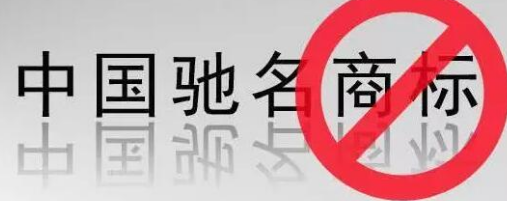 中国驰名商标